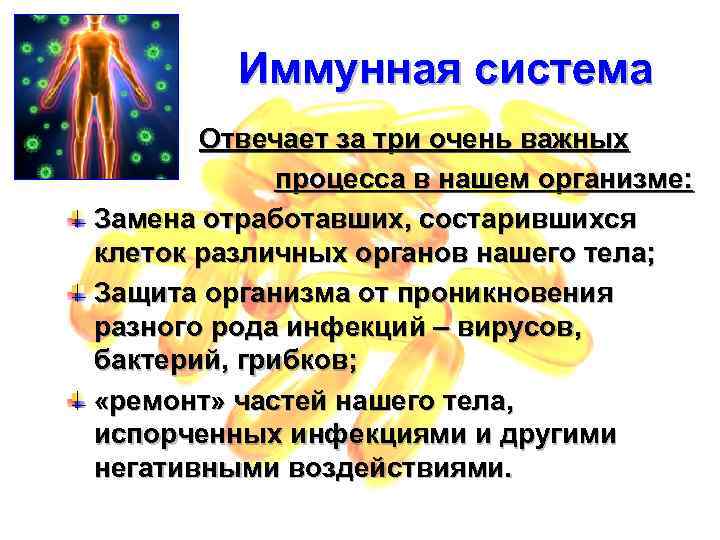 Иммунная система

Отвечает за три очень важных процесса в нашем организме:

Замена отработавших, состарившихся клеток различных органов нашего тела;

Защита организма от проникновения разного рода инфекций – вирусов, бактерий, грибков;

«ремонт» частей нашего тела, испорченных инфекциями и другими негативными воздействиями.